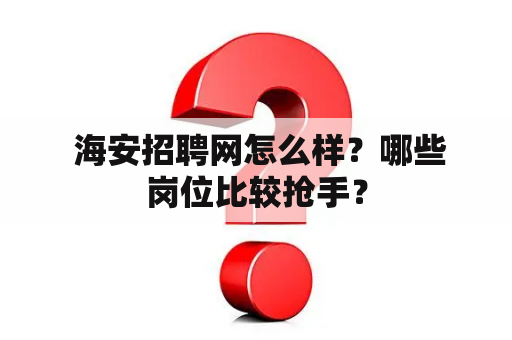 海安招聘网怎么样？哪些岗位比较抢手？